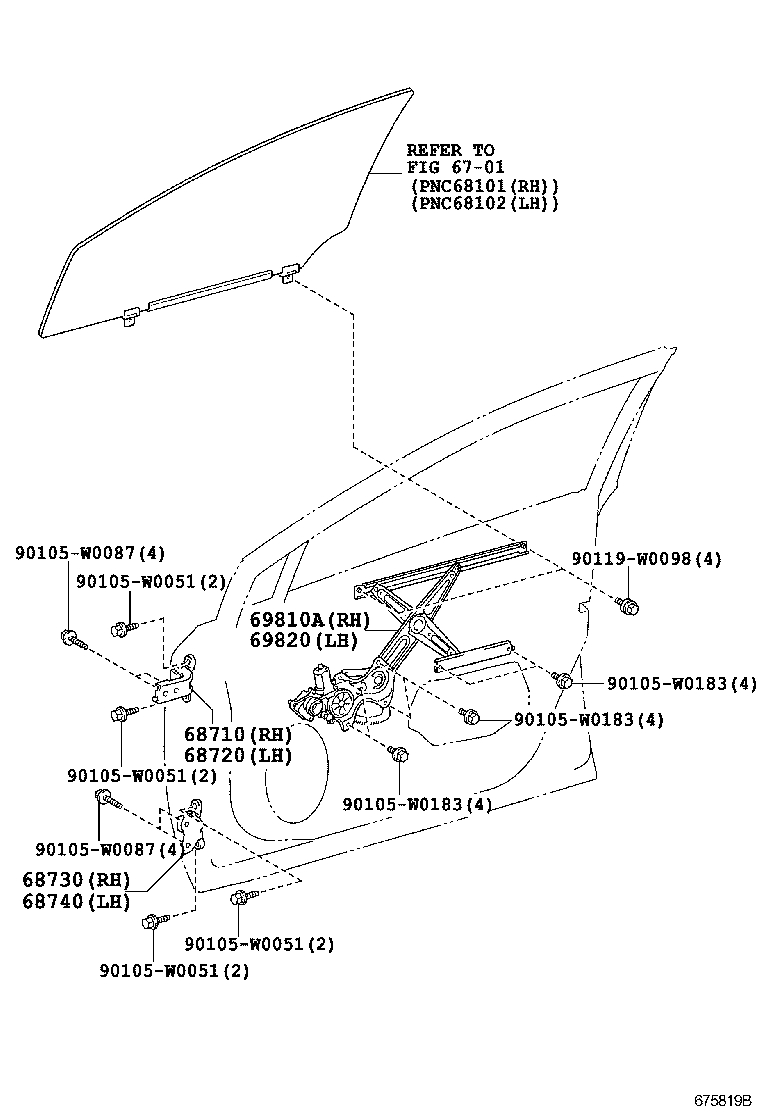 REFER TO
FIG 67-01
(PNC68101(RH))
(PNC68102(LH))

90105-W0087(4)

90105-W0051(2)

90119-W0098(4)

69810A(RH)
69820(LH)

90105-W0183(4)

90105-W0183(4)

68710(RH)
68720(LH)

90105-W0051(2)

90105-W0183(4)

90105-W0087(4)

68730(RH)
68740(LH)

90105-W0051(2)

90105-W0051(2)

675819B